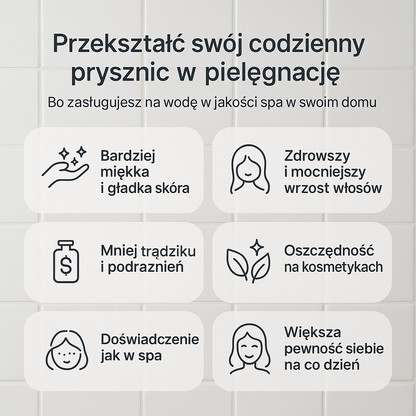 Przekształć swój codzienny prysznic w pielęgnację

Bo zasługujesz na wodę w jakości spa w swoim domu

Bardziej miękka i gładka skóra

Zdrowszy i mocniejszy wrzost włosów

$

Mniej trądziku i podraznień

Oszczędność na kosmetykach

Doświadczenie jak w spa

Większa pewność siebie na co dzień